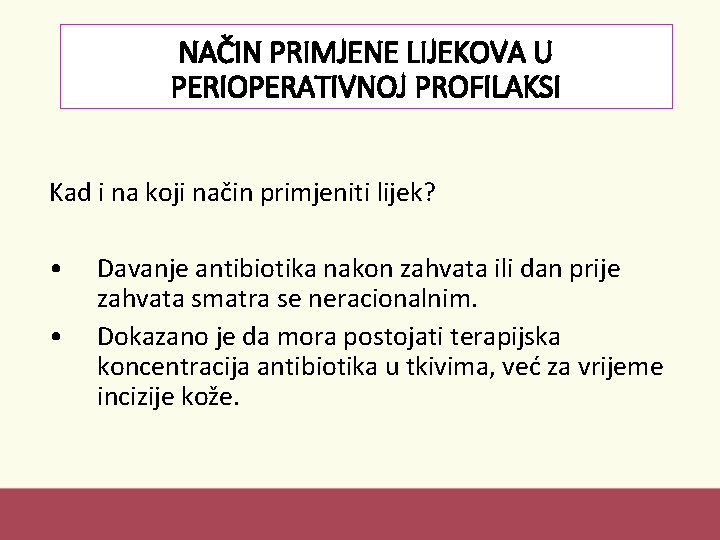 NAČIN PRIMJENE LIJEKOVA U
PERIOPERATIVNOJ PROFILAKSI

Kad i na koji način primjeniti lijek?

• Davanje antibiotika nakon zahvata ili dan prije zahvata smatra se neracionalnim.
• Dokazano je da mora postojati terapijska koncentracija antibiotika u tkivima, već za vrijeme incizije kože.